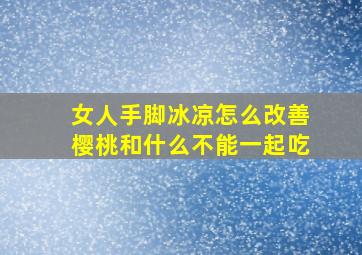 女人手脚冰凉怎么改善
樱桃和什么不能一起吃